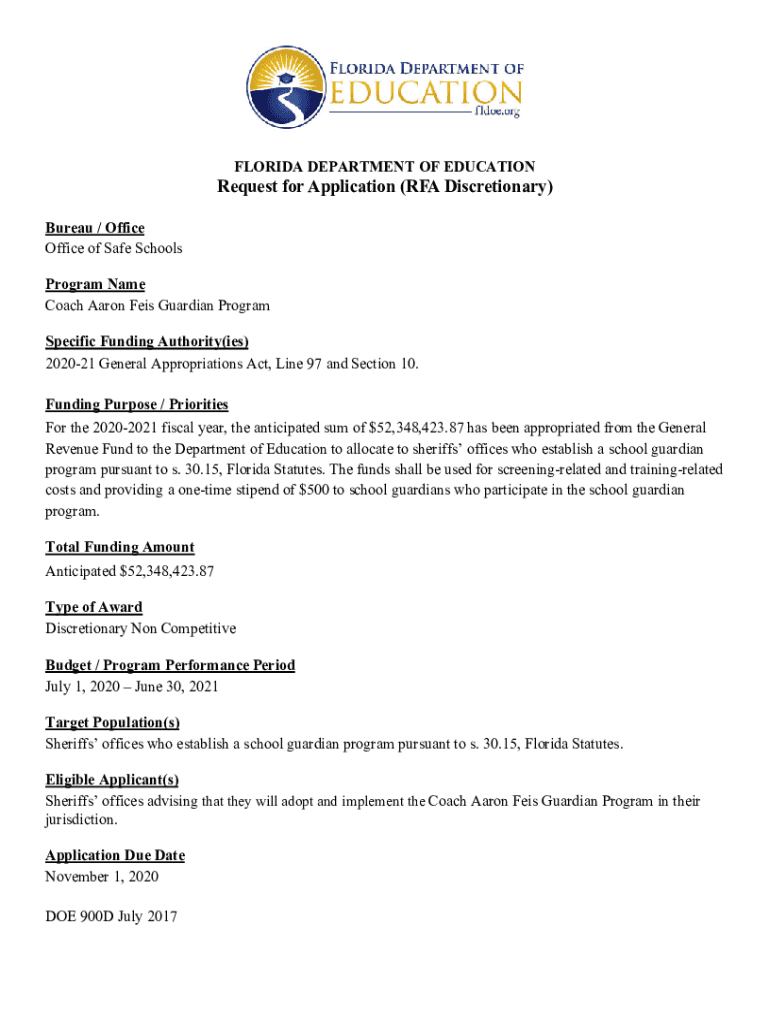 FLORIDA DEPARTMENT OF
EDUCATION
fldoe.org

FLORIDA DEPARTMENT OF EDUCATION
Request for Application (RFA Discretionary)

Bureau / Office
Office of Safe Schools

Program Name
Coach Aaron Feis Guardian Program

Specific Funding Authority(ies)
2020-21 General Appropriations Act, Line 97 and Section 10.

Funding Purpose / Priorities
For the 2020-2021 fiscal year, the anticipated sum of $52,348,423.87 has been appropriated from the General Revenue Fund to the Department of Education to allocate to sheriffs' offices who establish a school guardian program pursuant to s. 30.15, Florida Statutes. The funds shall be used for screening-related and training-related costs and providing a one-time stipend of $500 to school guardians who participate in the school guardian program.

Total Funding Amount
Anticipated $52,348,423.87

Type of Award
Discretionary Non Competitive

Budget / Program Performance Period
July 1, 2020 – June 30, 2021

Target Population(s)
Sheriffs' offices who establish a school guardian program pursuant to s. 30.15, Florida Statutes.

Eligible Applicant(s)
Sheriffs' offices advising that they will adopt and implement the Coach Aaron Feis Guardian Program in their jurisdiction.

Application Due Date
November 1, 2020

DOE 900D July 2017